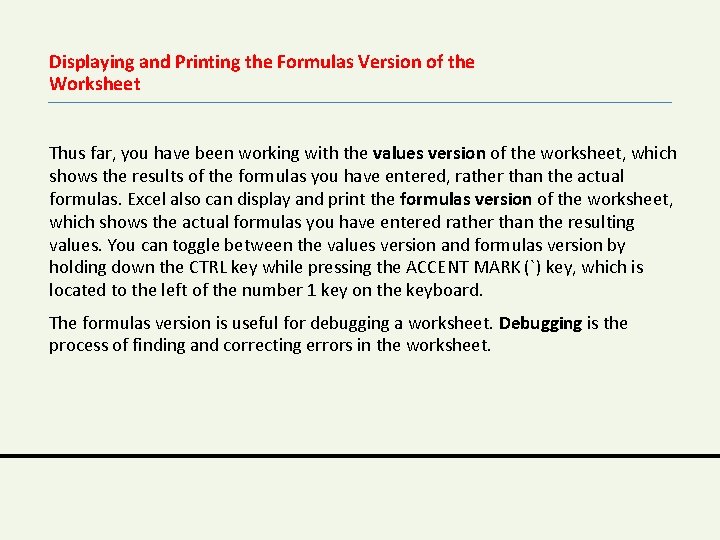 Displaying and Printing the Formulas Version of the Worksheet

Thus far, you have been working with the values version of the worksheet, which shows the results of the formulas you have entered, rather than the actual formulas. Excel also can display and print the formulas version of the worksheet, which shows the actual formulas you have entered rather than the resulting values. You can toggle between the values version and formulas version by holding down the CTRL key while pressing the ACCENT MARK (`) key, which is located to the left of the number 1 key on the keyboard.

The formulas version is useful for debugging a worksheet. Debugging is the process of finding and correcting errors in the worksheet.